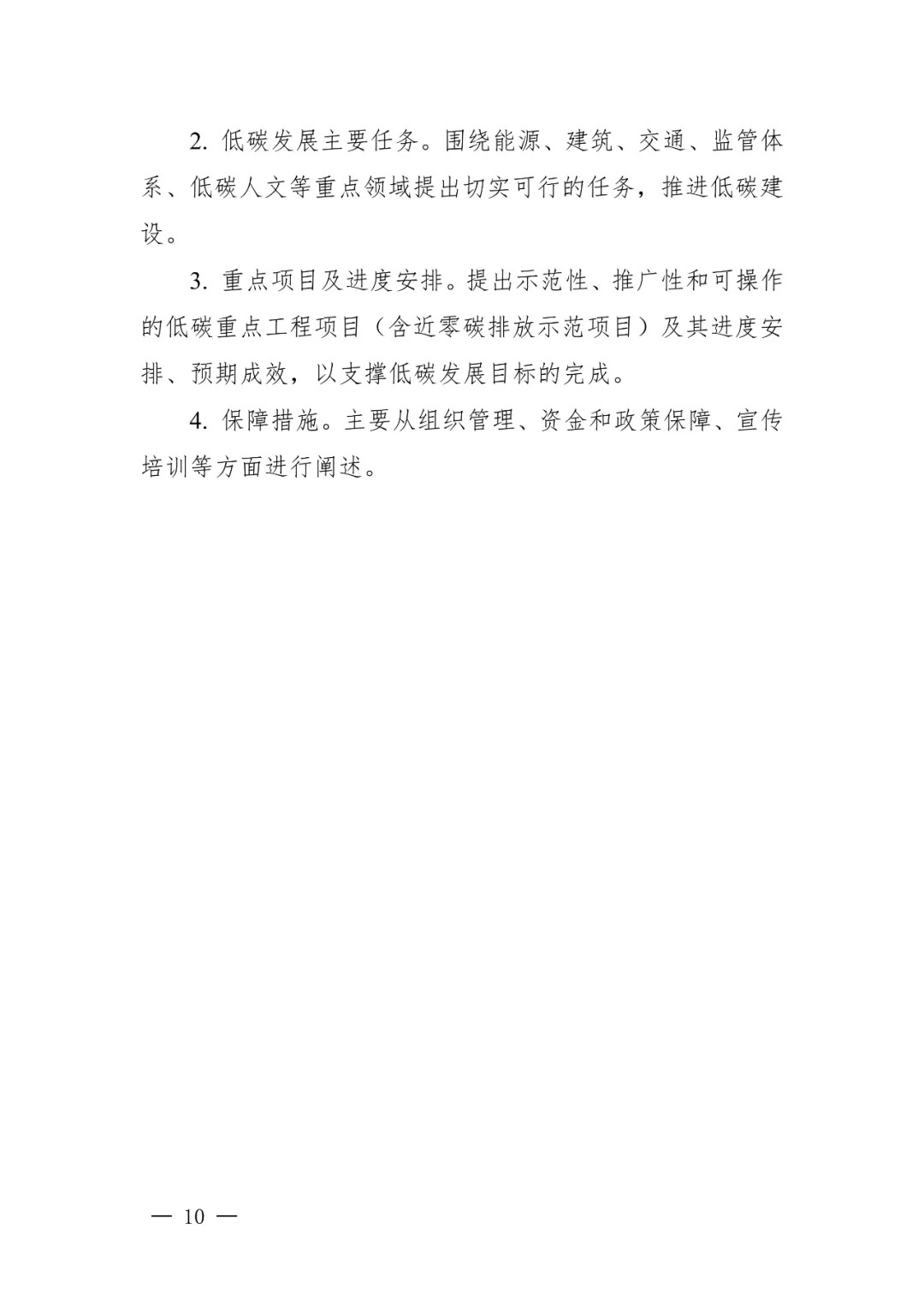 2. 低碳发展主要任务。围绕能源、建筑、交通、监管体系、低碳人文等重点领域提出切实可行的任务，推进低碳建设。

3. 重点项目及进度安排。提出示范性、推广性和可操作的低碳重点工程项目（含近零碳排放示范项目）及其进度安排、预期成效，以支撑低碳发展目标的完成。

4. 保障措施。主要从组织管理、资金和政策保障、宣传培训等方面进行阐述。

— 10 —